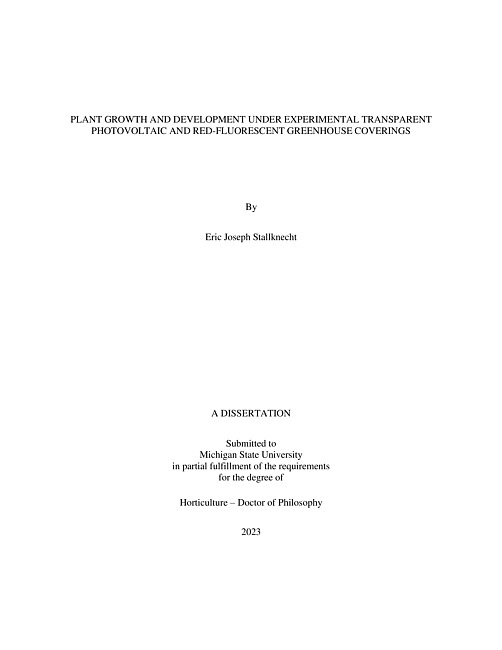 PLANT GROWTH AND DEVELOPMENT UNDER EXPERIMENTAL TRANSPARENT PHOTOVOLTAIC AND RED-FLUORESCENT GREENHOUSE COVERINGS

By

Eric Joseph Stallknecht

A DISSERTATION

Submitted to
Michigan State University
in partial fulfillment of the requirements
for the degree of

Horticulture – Doctor of Philosophy

2023